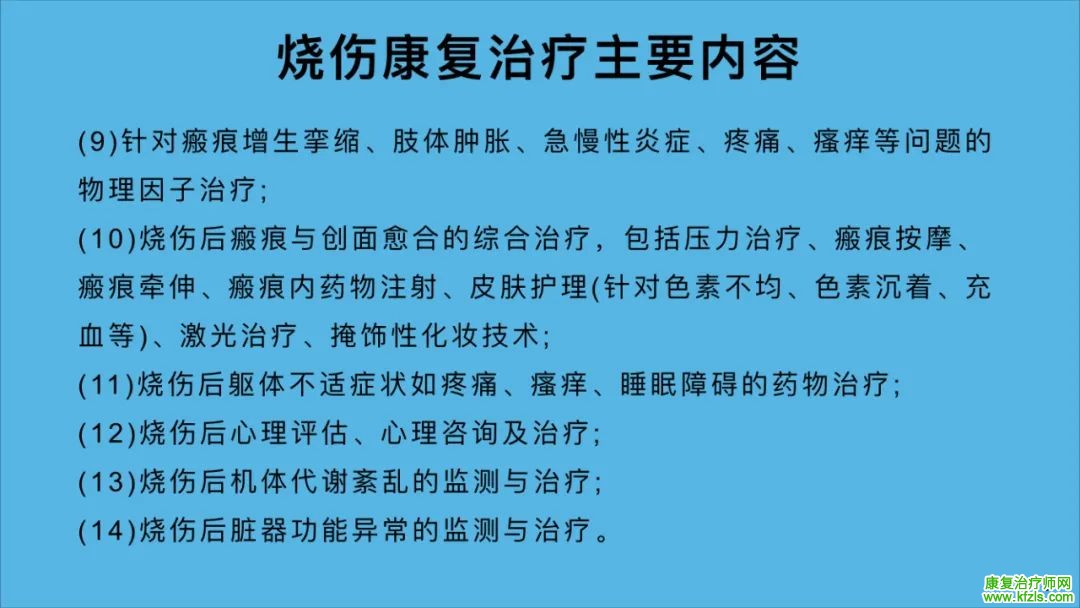 烧伤康复治疗主要内容

(9)针对瘢痕增生挛缩、肢体肿胀、急慢性炎症、疼痛、瘙痒等问题的物理因子治疗;

(10)烧伤后瘢痕与创面愈合的综合治疗，包括压力治疗、瘢痕按摩、瘢痕牵伸、瘢痕内药物注射、皮肤护理(针对色素不均、色素沉着、充血等)、激光治疗、掩饰性化妆技术;

(11)烧伤后躯体不适症状如疼痛、瘙痒、睡眠障碍的药物治疗;

(12)烧伤后心理评估、心理咨询及治疗;

(13)烧伤后机体代谢紊乱的监测与治疗;

(14)烧伤后脏器功能异常的监测与治疗。

康复治疗师网
www.kfzls.com